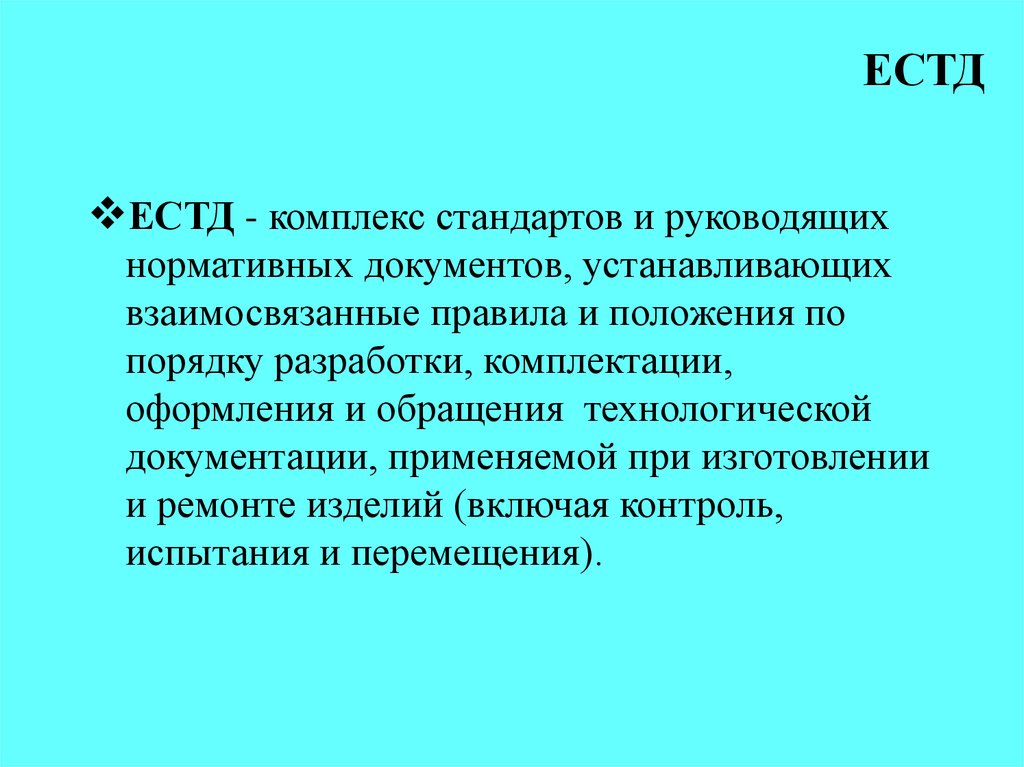 ЕСТД

❖ЕСТД - комплекс стандартов и руководящих нормативных документов, устанавливающих взаимосвязанные правила и положения по порядку разработки, комплектации, оформления и обращения технологической документации, применяемой при изготовлении и ремонте изделий (включая контроль, испытания и перемещения).